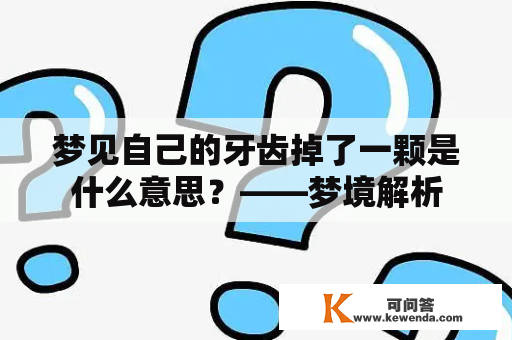 梦见自己的牙齿掉了一颗是什么意思？——梦境解析

K 可问答
www.kewenda.com